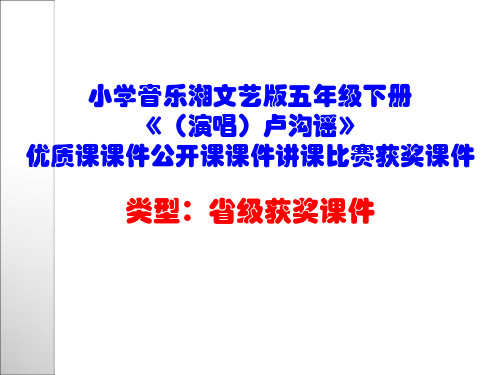 小学音乐湘文艺版五年级下册
《（演唱）卢沟谣》
优质课课件公开课课件讲课比赛获奖课件

类型：省级获奖课件